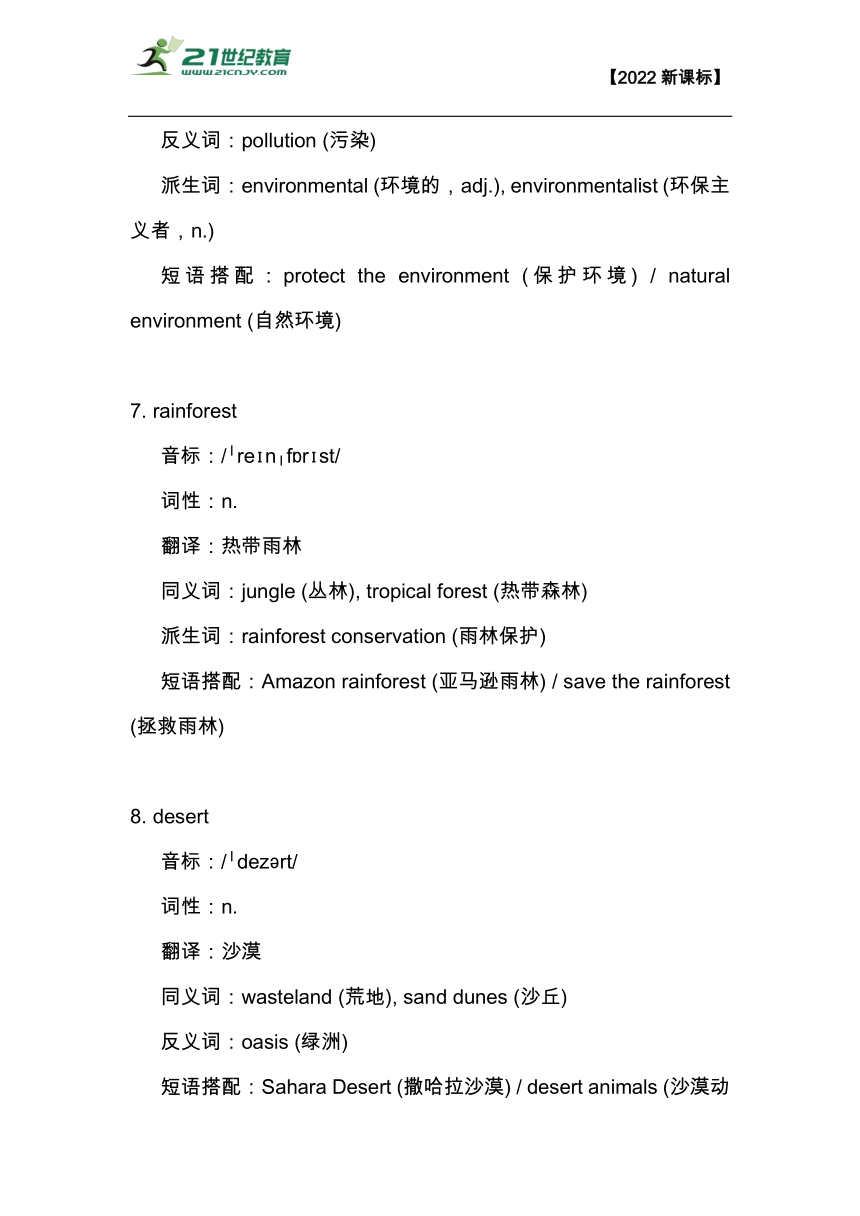 21世纪教育
www.21cnjy.com

【2022 新课标】

反义词：pollution (污染)

派生词：environmental (环境的，adj.), environmentalist (环保主义者，n.)

短语搭配：protect the environment (保护环境) / natural environment (自然环境)

7. rainforest

音标：/ˈreɪnˌfɒrɪst/

词性：n.

翻译：热带雨林

同义词：jungle (丛林), tropical forest (热带森林)

派生词：rainforest conservation (雨林保护)

短语搭配：Amazon rainforest (亚马逊雨林) / save the rainforest (拯救雨林)

8. desert

音标：/ˈdezərt/

词性：n.

翻译：沙漠

同义词：wasteland (荒地), sand dunes (沙丘)

反义词：oasis (绿洲)

短语搭配：Sahara Desert (撒哈拉沙漠) / desert animals (沙漠动